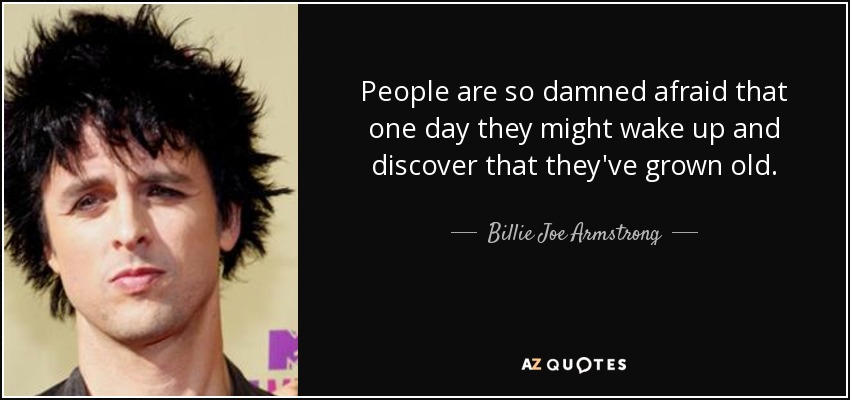 People are so damned afraid that one day they might wake up and discover that they've grown old.

— Billie Joe Armstrong —

AZ QUOTES